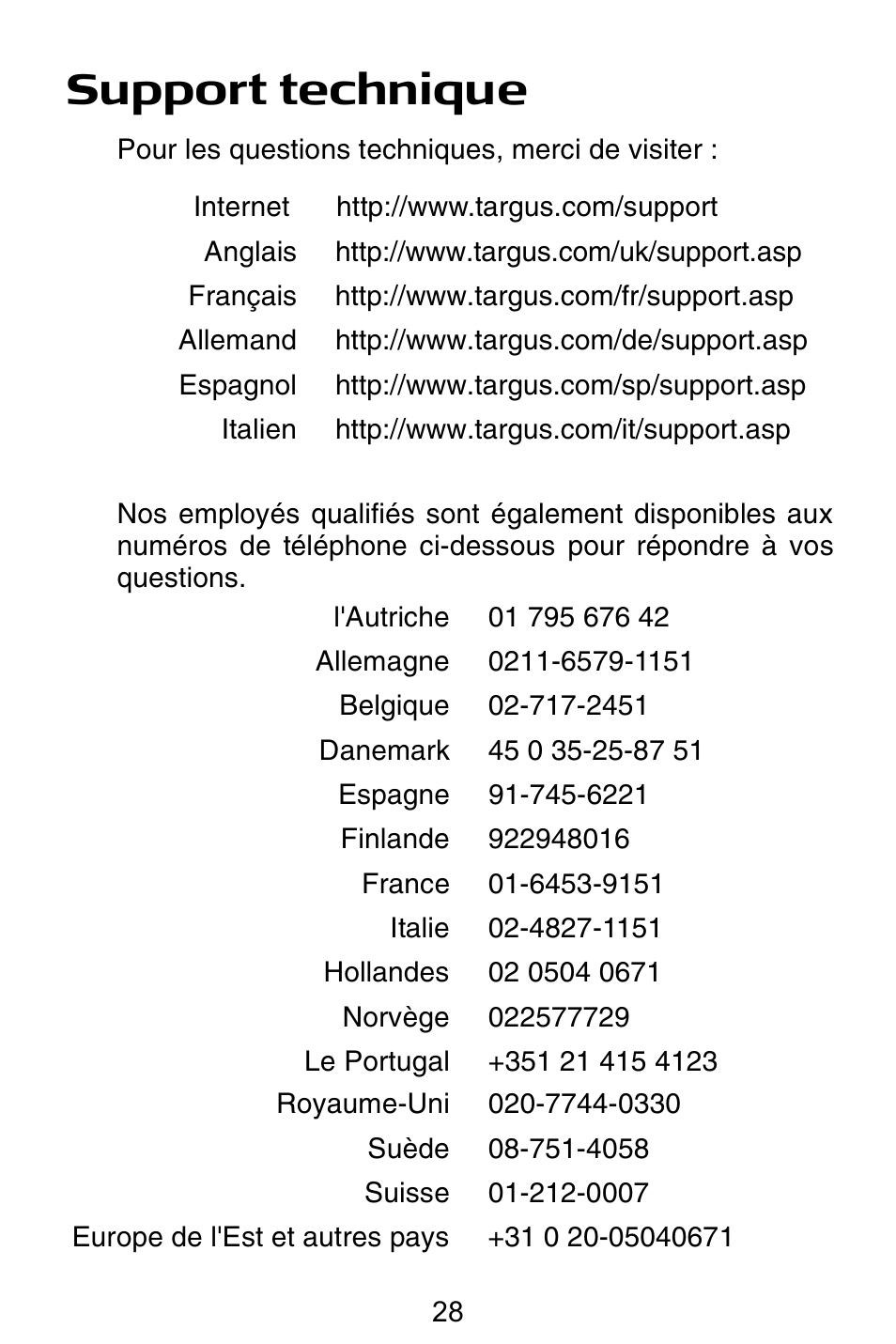 Support technique

Pour les questions techniques, merci de visiter :

| | |
|---|---|
| Internet | http://www.targus.com/support |
| Anglais | http://www.targus.com/uk/support.asp |
| Français | http://www.targus.com/fr/support.asp |
| Allemand | http://www.targus.com/de/support.asp |
| Espagnol | http://www.targus.com/sp/support.asp |
| Italien | http://www.targus.com/it/support.asp |

Nos employés qualifiés sont également disponibles aux numéros de téléphone ci-dessous pour répondre à vos questions.

| | |
|---|---|
| l'Autriche | 01 795 676 42 |
| Allemagne | 0211-6579-1151 |
| Belgique | 02-717-2451 |
| Danemark | 45 0 35-25-87 51 |
| Espagne | 91-745-6221 |
| Finlande | 922948016 |
| France | 01-6453-9151 |
| Italie | 02-4827-1151 |
| Hollandes | 02 0504 0671 |
| Norvège | 022577729 |
| Le Portugal | +351 21 415 4123 |
| Royaume-Uni | 020-7744-0330 |
| Suède | 08-751-4058 |
| Suisse | 01-212-0007 |
| Europe de l'Est et autres pays | +31 0 20-05040671 |

28